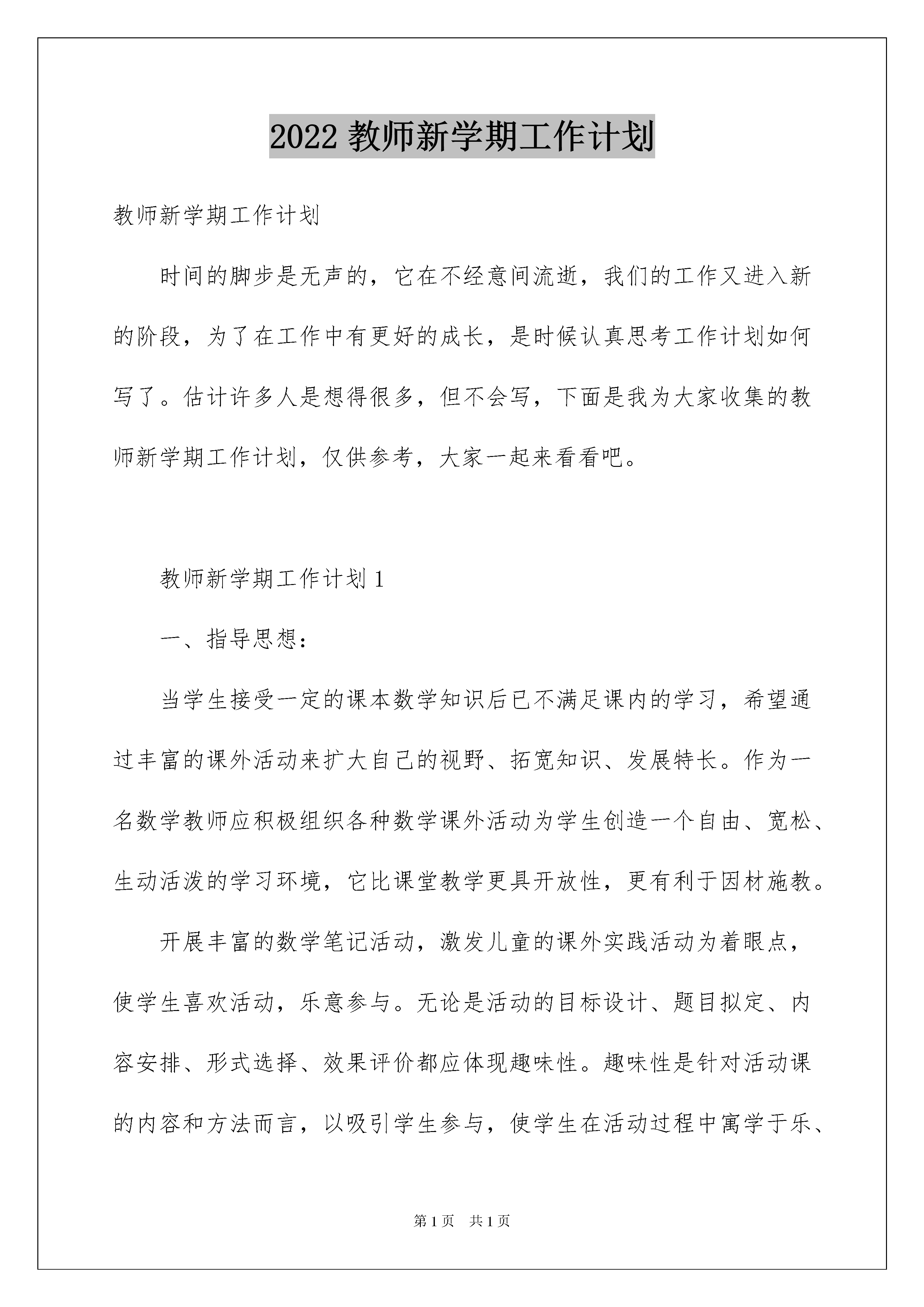 2022 教师新学期工作计划

教师新学期工作计划

时间的脚步是无声的，它在不经意间流逝，我们的工作又进入新的阶段，为了在工作中有更好的成长，是时候认真思考工作计划如何写了。估计许多人是想得很多，但不会写，下面是我为大家收集的教师新学期工作计划，仅供参考，大家一起来看看吧。

教师新学期工作计划 1

一、指导思想：

当学生接受一定的课本数学知识后已不满足课内的学习，希望通过丰富的课外活动来扩大自己的视野、拓宽知识、发展特长。作为一名数学教师应积极组织各种数学课外活动为学生创造一个自由、宽松、生动活泼的学习环境，它比课堂教学更具开放性，更有利于因材施教。

开展丰富的数学笔记活动，激发儿童的课外实践活动为着眼点，使学生喜欢活动，乐意参与。无论是活动的目标设计、题目拟定、内容安排、形式选择、效果评价都应体现趣味性。趣味性是针对活动课的内容和方法而言，以吸引学生参与，使学生在活动过程中寓学于乐、

第 1 页　共 1 页